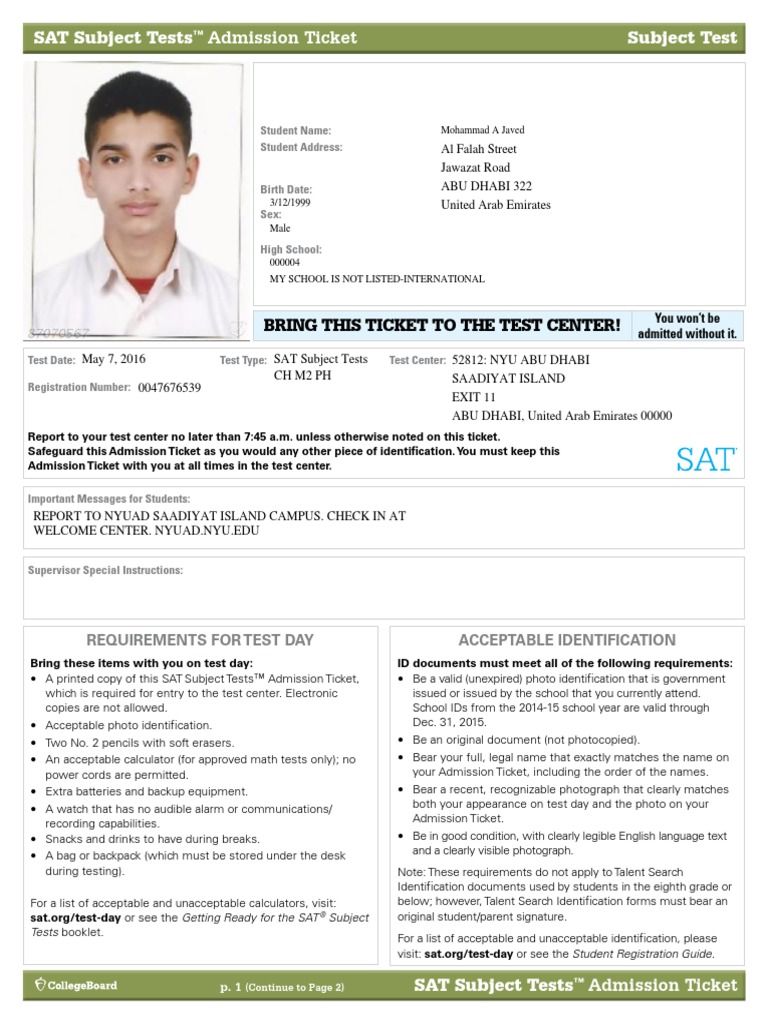 SAT Subject Tests™ Admission Ticket

Subject Test

87070567

Student Name: Mohammad A Javed
Student Address: Al Falah Street
Jawazat Road
ABU DHABI 322
United Arab Emirates

Birth Date: 3/12/1999
Sex: Male

High School: 000004
MY SCHOOL IS NOT LISTED-INTERNATIONAL

BRING THIS TICKET TO THE TEST CENTER!

You won't be admitted without it.

Test Date: May 7, 2016

Registration Number: 0047676539

Test Type: SAT Subject Tests
CH M2 PH

Test Center: 52812: NYU ABU DHABI
SAADIYAT ISLAND
EXIT 11
ABU DHABI, United Arab Emirates 00000

Report to your test center no later than 7:45 a.m. unless otherwise noted on this ticket. Safeguard this Admission Ticket as you would any other piece of identification. You must keep this Admission Ticket with you at all times in the test center.

SAT

Important Messages for Students:
REPORT TO NYUAD SAADIYAT ISLAND CAMPUS. CHECK IN AT WELCOME CENTER. NYUAD.NYU.EDU

Supervisor Special Instructions:

REQUIREMENTS FOR TEST DAY

Bring these items with you on test day:
• A printed copy of this SAT Subject Tests™ Admission Ticket, which is required for entry to the test center. Electronic copies are not allowed.
• Acceptable photo identification.
• Two No. 2 pencils with soft erasers.
• An acceptable calculator (for approved math tests only); no power cords are permitted.
• Extra batteries and backup equipment.
• A watch that has no audible alarm or communications/ recording capabilities.
• Snacks and drinks to have during breaks.
• A bag or backpack (which must be stored under the desk during testing).

For a list of acceptable and unacceptable calculators, visit: sat.org/test-day or see the Getting Ready for the SAT® Subject Tests booklet.

ACCEPTABLE IDENTIFICATION

ID documents must meet all of the following requirements:
• Be a valid (unexpired) photo identification that is government issued or issued by the school that you currently attend. School IDs from the 2014-15 school year are valid through Dec. 31, 2015.
• Be an original document (not photocopied).
• Bear your full, legal name that exactly matches the name on your Admission Ticket, including the order of the names.
• Bear a recent, recognizable photograph that clearly matches both your appearance on test day and the photo on your Admission Ticket.
• Be in good condition, with clearly legible English language text and a clearly visible photograph.

Note: These requirements do not apply to Talent Search Identification documents used by students in the eighth grade or below; however, Talent Search Identification forms must bear an original student/parent signature.

For a list of acceptable and unacceptable identification, please visit: sat.org/test-day or see the Student Registration Guide.

CollegeBoard

p. 1 (Continue to Page 2)

SAT Subject Tests™ Admission Ticket